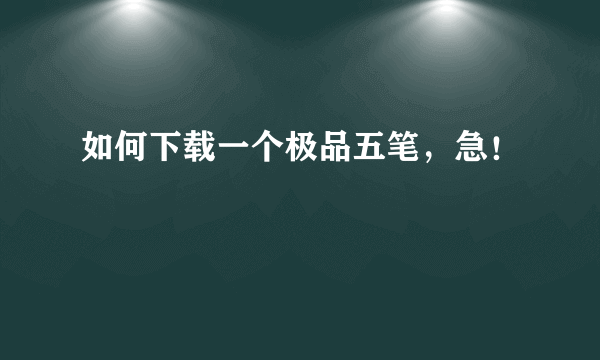 如何下载一个极品五笔，急！